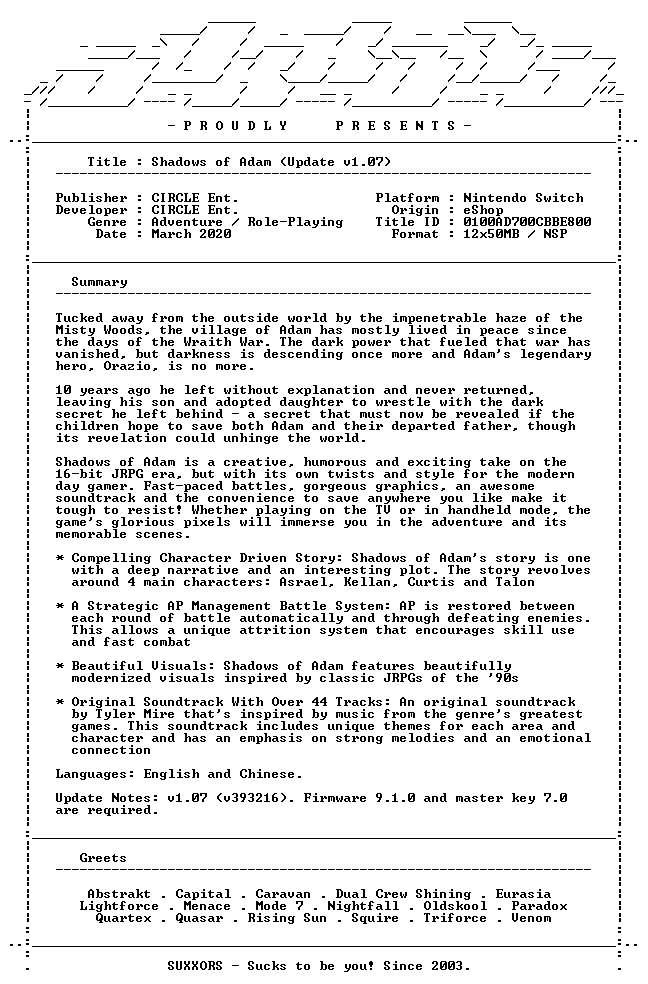 - P R O U D L Y P R E S E N T S -

Title : Shadows of Adam (Update v1.07)

Publisher : CIRCLE Ent.
Developer : CIRCLE Ent.
Genre : Adventure / Role-Playing
Date : March 2020

Platform : Nintendo Switch
Origin : eShop
Title ID : 0100AD700CBBE800
Format : 12x50MB / NSP

Summary

Tucked away from the outside world by the impenetrable haze of the Misty Woods, the village of Adam has mostly lived in peace since the days of the Wraith War. The dark power that fueled that war has vanished, but darkness is descending once more and Adam's legendary hero, Orazio, is no more.

10 years ago he left without explanation and never returned, leaving his son and adopted daughter to wrestle with the dark secret he left behind - a secret that must now be revealed if the children hope to save both Adam and their departed father, though its revelation could unhinge the world.

Shadows of Adam is a creative, humorous and exciting take on the 16-bit JRPG era, but with its own twists and style for the modern day gamer. Fast-paced battles, gorgeous graphics, an awesome soundtrack and the convenience to save anywhere you like make it tough to resist! Whether playing on the TV or in handheld mode, the game's glorious pixels will immerse you in the adventure and its memorable scenes.

* Compelling Character Driven Story: Shadows of Adam's story is one with a deep narrative and an interesting plot. The story revolves around 4 main characters: Asrael, Kellan, Curtis and Talon

* A Strategic AP Management Battle System: AP is restored between each round of battle automatically and through defeating enemies. This allows a unique attrition system that encourages skill use and fast combat

* Beautiful Visuals: Shadows of Adam features beautifully modernized visuals inspired by classic JRPGs of the '90s

* Original Soundtrack With Over 44 Tracks: An original soundtrack by Tyler Mire that's inspired by music from the genre's greatest games. This soundtrack includes unique themes for each area and character and has an emphasis on strong melodies and an emotional connection

Languages: English and Chinese.

Update Notes: v1.07 (v393216). Firmware 9.1.0 and master key 7.0 are required.

Greets

Abstrakt . Capital . Caravan . Dual Crew Shining . Eurasia
Lightforce . Menace . Mode 7 . Nightfall . Oldskool . Paradox
Quartex . Quasar . Rising Sun . Squire . Triforce . Venom

SUXXORS - Sucks to be you! Since 2003.